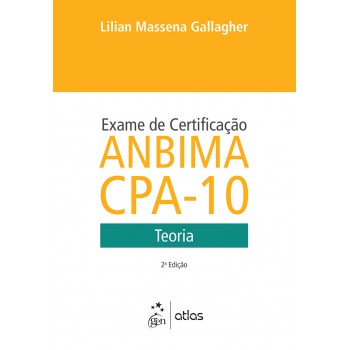 Lilian Massena Gallagher

Exame de Certificação
ANBIMA
CPA-10

Teoria

2ª Edição

gen | atlas